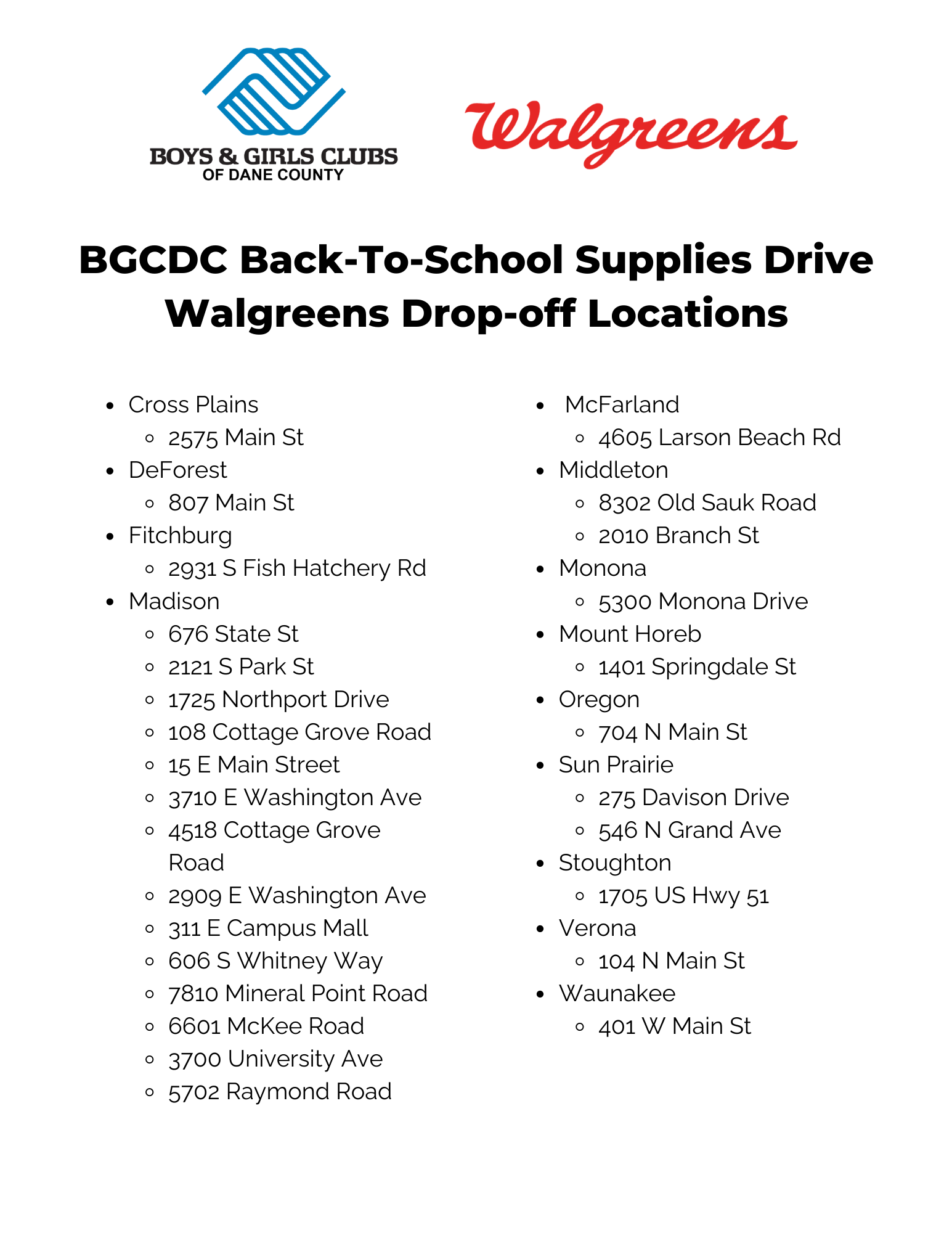 BOYS & GIRLS CLUBS
OF DANE COUNTY

Walgreens

BGCDC Back-To-School Supplies Drive
Walgreens Drop-off Locations

- Cross Plains
  - 2575 Main St
- DeForest
  - 807 Main St
- Fitchburg
  - 2931 S Fish Hatchery Rd
- Madison
  - 676 State St
  - 2121 S Park St
  - 1725 Northport Drive
  - 108 Cottage Grove Road
  - 15 E Main Street
  - 3710 E Washington Ave
  - 4518 Cottage Grove Road
  - 2909 E Washington Ave
  - 311 E Campus Mall
  - 606 S Whitney Way
  - 7810 Mineral Point Road
  - 6601 McKee Road
  - 3700 University Ave
  - 5702 Raymond Road

- McFarland
  - 4605 Larson Beach Rd
- Middleton
  - 8302 Old Sauk Road
  - 2010 Branch St
- Monona
  - 5300 Monona Drive
- Mount Horeb
  - 1401 Springdale St
- Oregon
  - 704 N Main St
- Sun Prairie
  - 275 Davison Drive
  - 546 N Grand Ave
- Stoughton
  - 1705 US Hwy 51
- Verona
  - 104 N Main St
- Waunakee
  - 401 W Main St